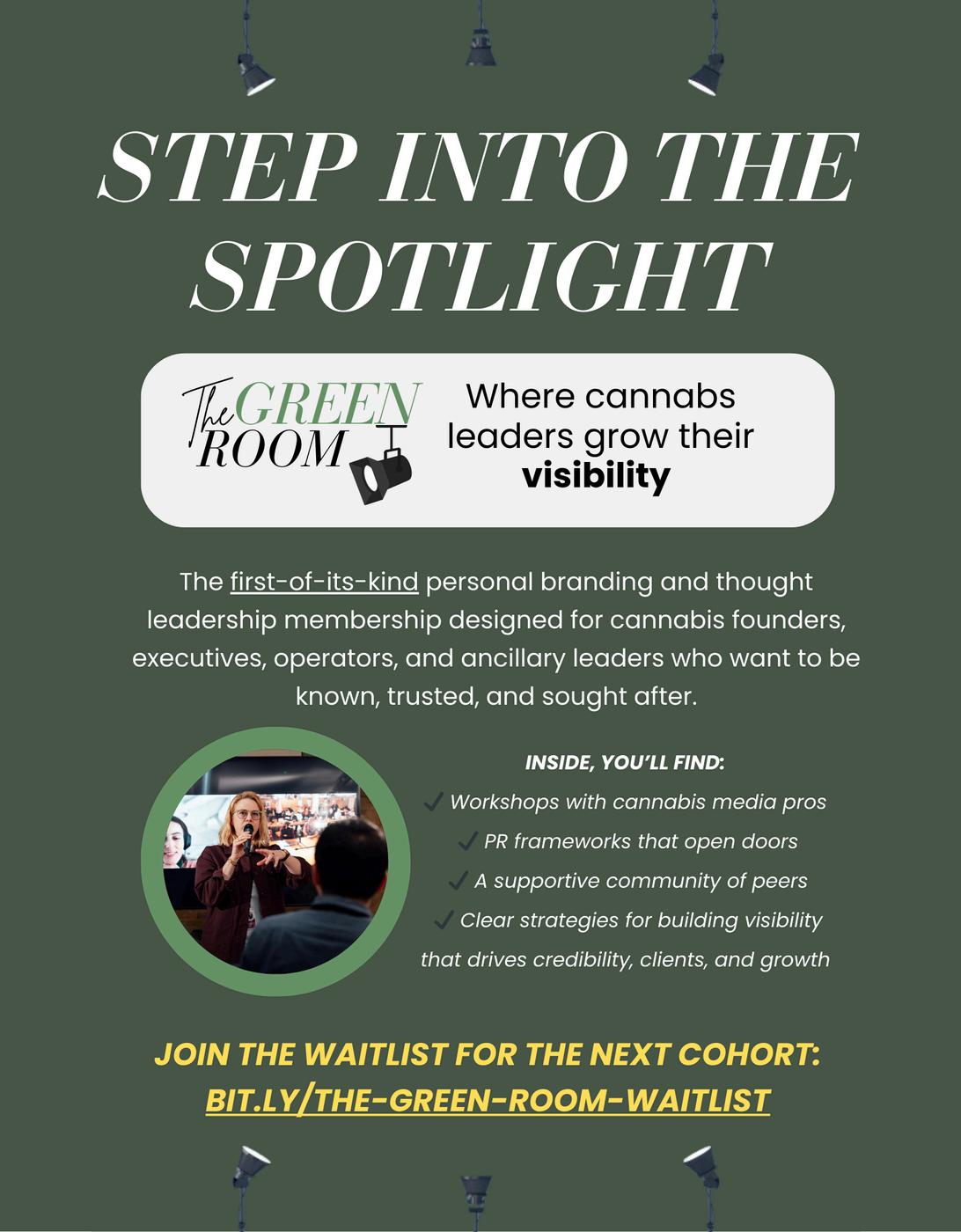 STEP INTO THE SPOTLIGHT

The GREEN ROOM

Where cannabs leaders grow their visibility

The first-of-its-kind personal branding and thought leadership membership designed for cannabis founders, executives, operators, and ancillary leaders who want to be known, trusted, and sought after.

INSIDE, YOU'LL FIND:
✓ Workshops with cannabis media pros
✓ PR frameworks that open doors
✓ A supportive community of peers
✓ Clear strategies for building visibility that drives credibility, clients, and growth

JOIN THE WAITLIST FOR THE NEXT COHORT:
BIT.LY/THE-GREEN-ROOM-WAITLIST